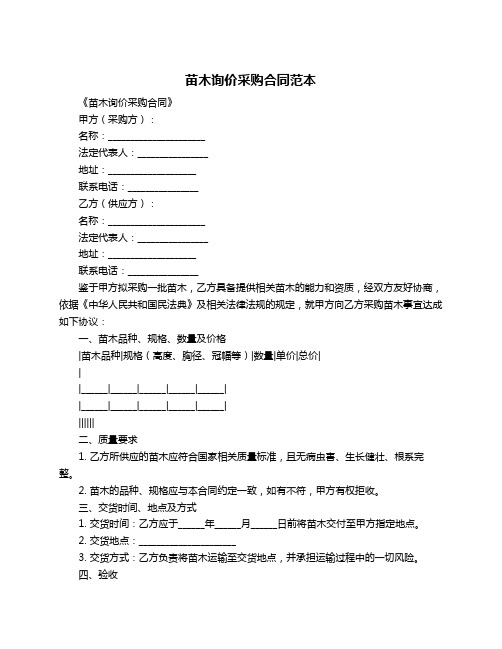 苗木询价采购合同范本

《苗木询价采购合同》

甲方（采购方）：

名称：____________________

法定代表人：______________

地址：__________________

联系电话：______________

乙方（供应方）：

名称：____________________

法定代表人：______________

地址：__________________

联系电话：______________

鉴于甲方拟采购一批苗木，乙方具备提供相关苗木的能力和资质，经双方友好协商，依据《中华人民共和国民法典》及相关法律法规的规定，就甲方向乙方采购苗木事宜达成如下协议：

一、苗木品种、规格、数量及价格

|苗木品种|规格（高度、胸径、冠幅等）|数量|单价|总价|

|

|_____|_____|_____|_____|_____|

|_____|_____|_____|_____|_____|

||||||

二、质量要求

1. 乙方所供应的苗木应符合国家相关质量标准，且无病虫害、生长健壮、根系完整。

2. 苗木的品种、规格应与本合同约定一致，如有不符，甲方有权拒收。

三、交货时间、地点及方式

1. 交货时间：乙方应于_____年_____月_____日前将苗木交付至甲方指定地点。

2. 交货地点：____________________

3. 交货方式：乙方负责将苗木运输至交货地点，并承担运输过程中的一切风险。

四、验收